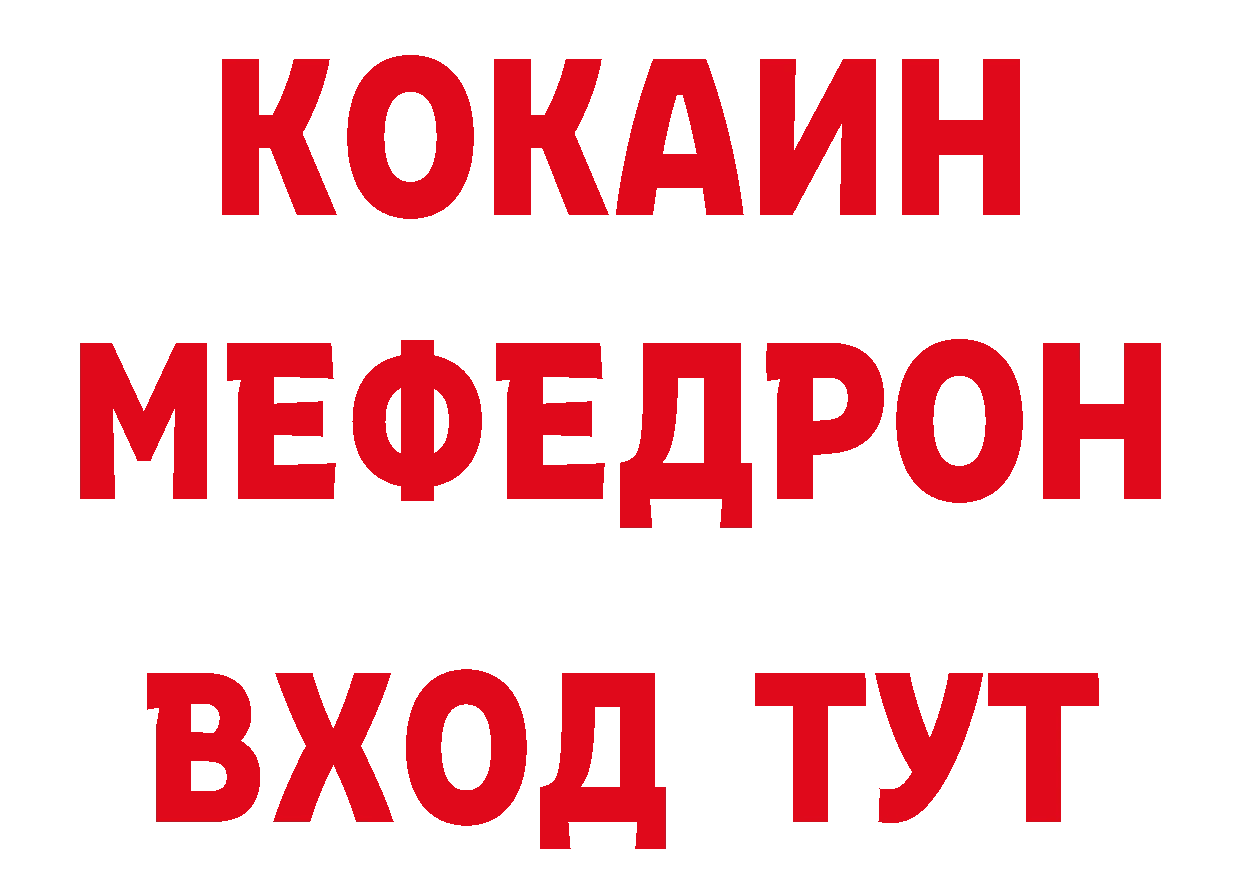 КОКАИН
МЕФЕДРОН
ВХОД ТУТ